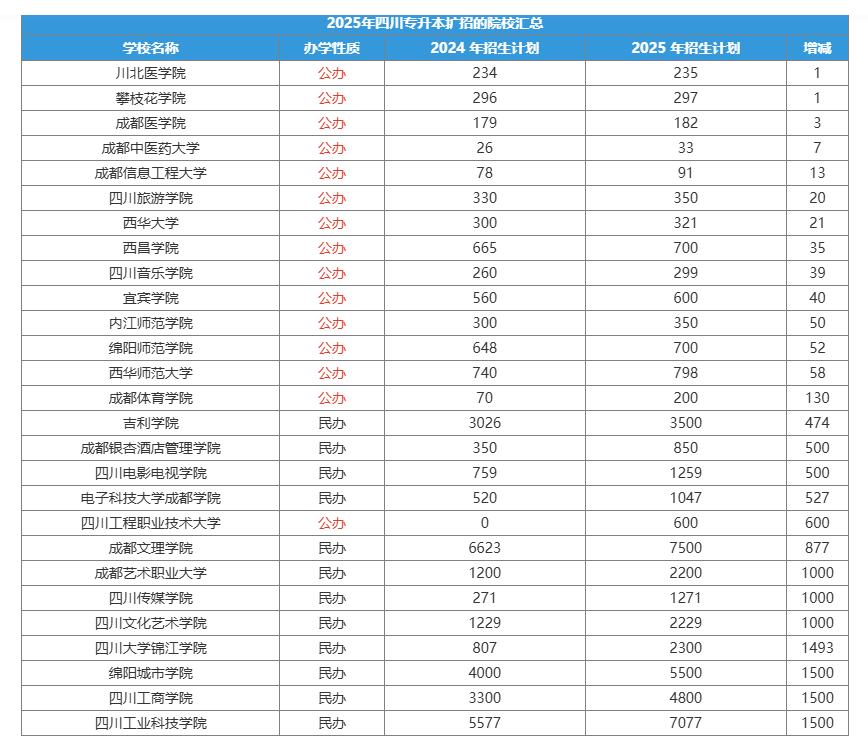 2025年四川专升本扩招的院校汇总

| 学校名称 | 办学性质 | 2024 年招生计划 | 2025 年招生计划 | 增减 |
|---|---|---|---|---|
| 川北医学院 | 公办 | 234 | 235 | 1 |
| 攀枝花学院 | 公办 | 296 | 297 | 1 |
| 成都医学院 | 公办 | 179 | 182 | 3 |
| 成都中医药大学 | 公办 | 26 | 33 | 7 |
| 成都信息工程大学 | 公办 | 78 | 91 | 13 |
| 四川旅游学院 | 公办 | 330 | 350 | 20 |
| 西华大学 | 公办 | 300 | 321 | 21 |
| 西昌学院 | 公办 | 665 | 700 | 35 |
| 四川音乐学院 | 公办 | 260 | 299 | 39 |
| 宜宾学院 | 公办 | 560 | 600 | 40 |
| 内江师范学院 | 公办 | 300 | 350 | 50 |
| 绵阳师范学院 | 公办 | 648 | 700 | 52 |
| 西华师范大学 | 公办 | 740 | 798 | 58 |
| 成都体育学院 | 公办 | 70 | 200 | 130 |
| 吉利学院 | 民办 | 3026 | 3500 | 474 |
| 成都银杏酒店管理学院 | 民办 | 350 | 850 | 500 |
| 四川电影电视学院 | 民办 | 759 | 1259 | 500 |
| 电子科技大学成都学院 | 民办 | 520 | 1047 | 527 |
| 四川工程职业技术大学 | 公办 | 0 | 600 | 600 |
| 成都文理学院 | 民办 | 6623 | 7500 | 877 |
| 成都艺术职业大学 | 民办 | 1200 | 2200 | 1000 |
| 四川传媒学院 | 民办 | 271 | 1271 | 1000 |
| 四川文化艺术学院 | 民办 | 1229 | 2229 | 1000 |
| 四川大学锦江学院 | 民办 | 807 | 2300 | 1493 |
| 绵阳城市学院 | 民办 | 4000 | 5500 | 1500 |
| 四川工商学院 | 民办 | 3300 | 4800 | 1500 |
| 四川工业科技学院 | 民办 | 5577 | 7077 | 1500 |